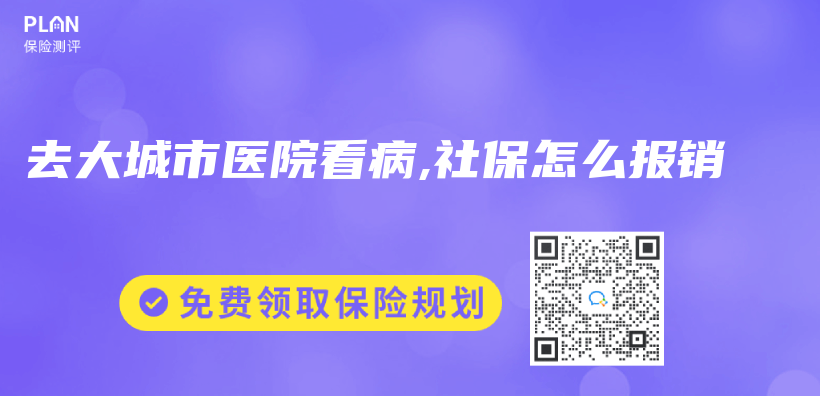 PLAN
保险测评

去大城市医院看病,社保怎么报销

免费领取保险规划